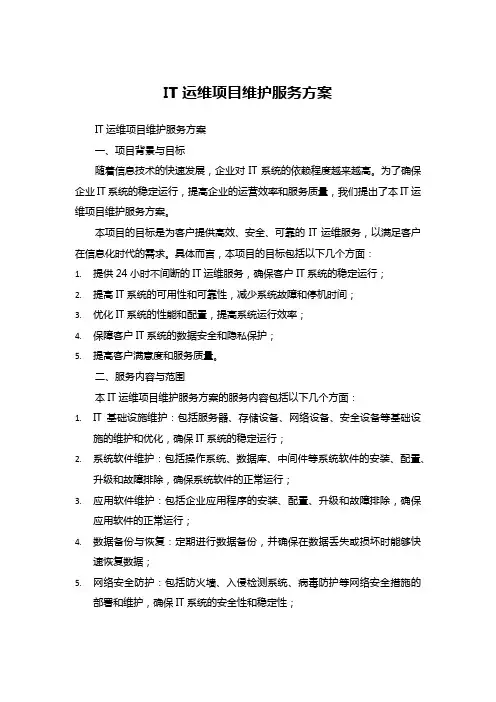 IT 运维项目维护服务方案

IT 运维项目维护服务方案

一、项目背景与目标

随着信息技术的快速发展，企业对 IT 系统的依赖程度越来越高。为了确保企业 IT 系统的稳定运行，提高企业的运营效率和服务质量，我们提出了本 IT 运维项目维护服务方案。

本项目的目标是为客户提供高效、安全、可靠的 IT 运维服务，以满足客户在信息化时代的需求。具体而言，本项目的目标包括以下几个方面：

1. 提供 24 小时不间断的 IT 运维服务，确保客户 IT 系统的稳定运行；
2. 提高 IT 系统的可用性和可靠性，减少系统故障和停机时间；
3. 优化 IT 系统的性能和配置，提高系统运行效率；
4. 保障客户 IT 系统的数据安全和隐私保护；
5. 提高客户满意度和服务质量。

二、服务内容与范围

本 IT 运维项目维护服务方案的服务内容包括以下几个方面：

1. IT 基础设施维护：包括服务器、存储设备、网络设备、安全设备等基础设施的维护和优化，确保 IT 系统的稳定运行；
2. 系统软件维护：包括操作系统、数据库、中间件等系统软件的安装、配置、升级和故障排除，确保系统软件的正常运行；
3. 应用软件维护：包括企业应用程序的安装、配置、升级和故障排除，确保应用软件的正常运行；
4. 数据备份与恢复：定期进行数据备份，并确保在数据丢失或损坏时能够快速恢复数据；
5. 网络安全防护：包括防火墙、入侵检测系统、病毒防护等网络安全措施的部署和维护，确保 IT 系统的安全性和稳定性；